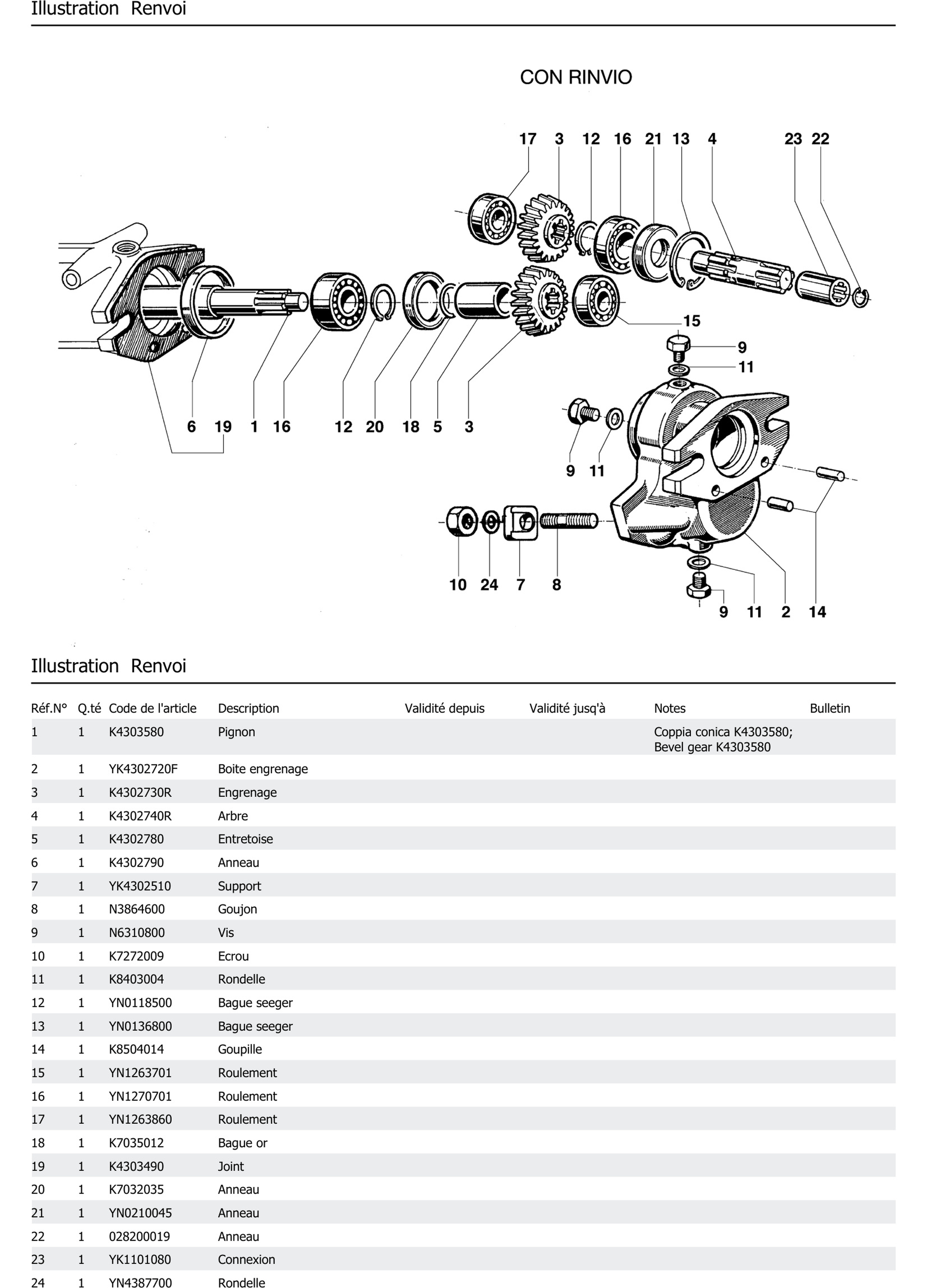 Illustration Renvoi

CON RINVIO

17 3 12 16 21 13 4 23 22

15

9

11

6 19 1 16 12 20 18 5 3

9 11

10 24 7 8

9 11 2 14

Illustration Renvoi

| Réf.N° | Q.té | Code de l'article | Description | Validité depuis | Validité jusq'à | Notes | Bulletin |
|---|---|---|---|---|---|---|---|
| 1 | 1 | K4303580 | Pignon | | | Coppia conica K4303580; Bevel gear K4303580 | |
| 2 | 1 | YK4302720F | Boite engrenage | | | | |
| 3 | 1 | K4302730R | Engrenage | | | | |
| 4 | 1 | K4302740R | Arbre | | | | |
| 5 | 1 | K4302780 | Entretoise | | | | |
| 6 | 1 | K4302790 | Anneau | | | | |
| 7 | 1 | YK4302510 | Support | | | | |
| 8 | 1 | N3864600 | Goujon | | | | |
| 9 | 1 | N6310800 | Vis | | | | |
| 10 | 1 | K7272009 | Ecrou | | | | |
| 11 | 1 | K8403004 | Rondelle | | | | |
| 12 | 1 | YN0118500 | Bague seeger | | | | |
| 13 | 1 | YN0136800 | Bague seeger | | | | |
| 14 | 1 | K8504014 | Goupille | | | | |
| 15 | 1 | YN1263701 | Roulement | | | | |
| 16 | 1 | YN1270701 | Roulement | | | | |
| 17 | 1 | YN1263860 | Roulement | | | | |
| 18 | 1 | K7035012 | Bague or | | | | |
| 19 | 1 | K4303490 | Joint | | | | |
| 20 | 1 | K7032035 | Anneau | | | | |
| 21 | 1 | YN0210045 | Anneau | | | | |
| 22 | 1 | 028200019 | Anneau | | | | |
| 23 | 1 | YK1101080 | Connexion | | | | |
| 24 | 1 | YN4387700 | Rondelle | | | | |